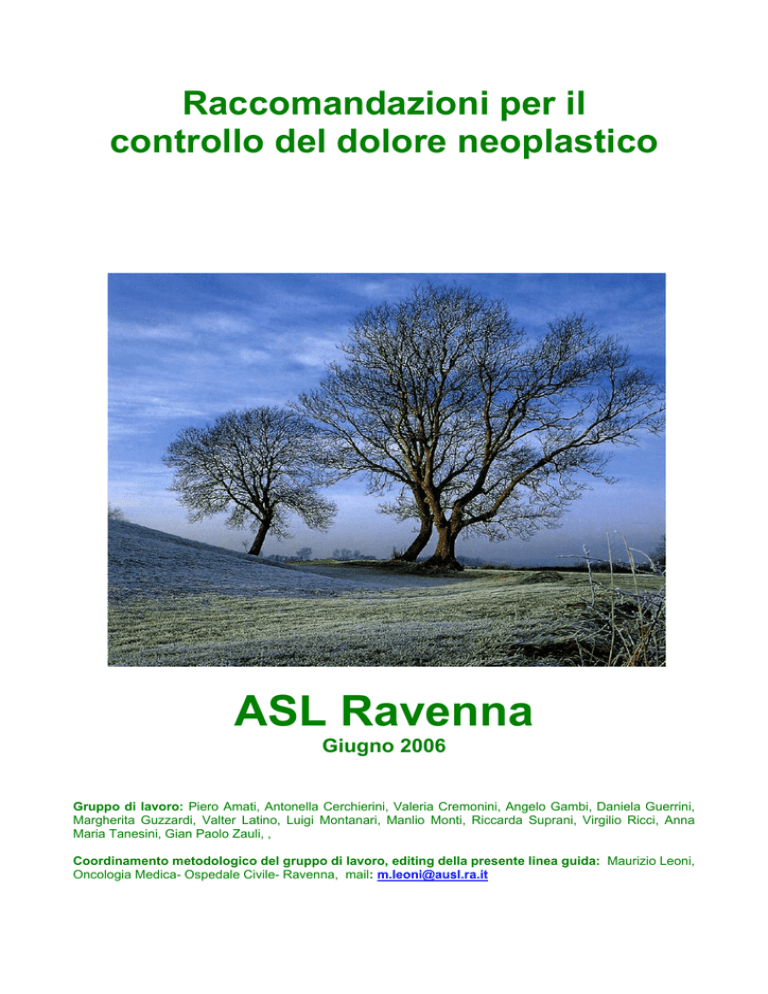 Raccomandazioni per il controllo del dolore neoplastico

ASL Ravenna

Giugno 2006

Gruppo di lavoro: Piero Amati, Antonella Cerchierini, Valeria Cremonini, Angelo Gambi, Daniela Guerrini, Margherita Guzzardi, Valter Latino, Luigi Montanari, Manlio Monti, Riccarda Suprani, Virgilio Ricci, Anna Maria Tanesini, Gian Paolo Zauli, ,

Coordinamento metodologico del gruppo di lavoro, editing della presente linea guida: Maurizio Leoni, Oncologia Medica- Ospedale Civile- Ravenna, mail: m.leoni@ausl.ra.it